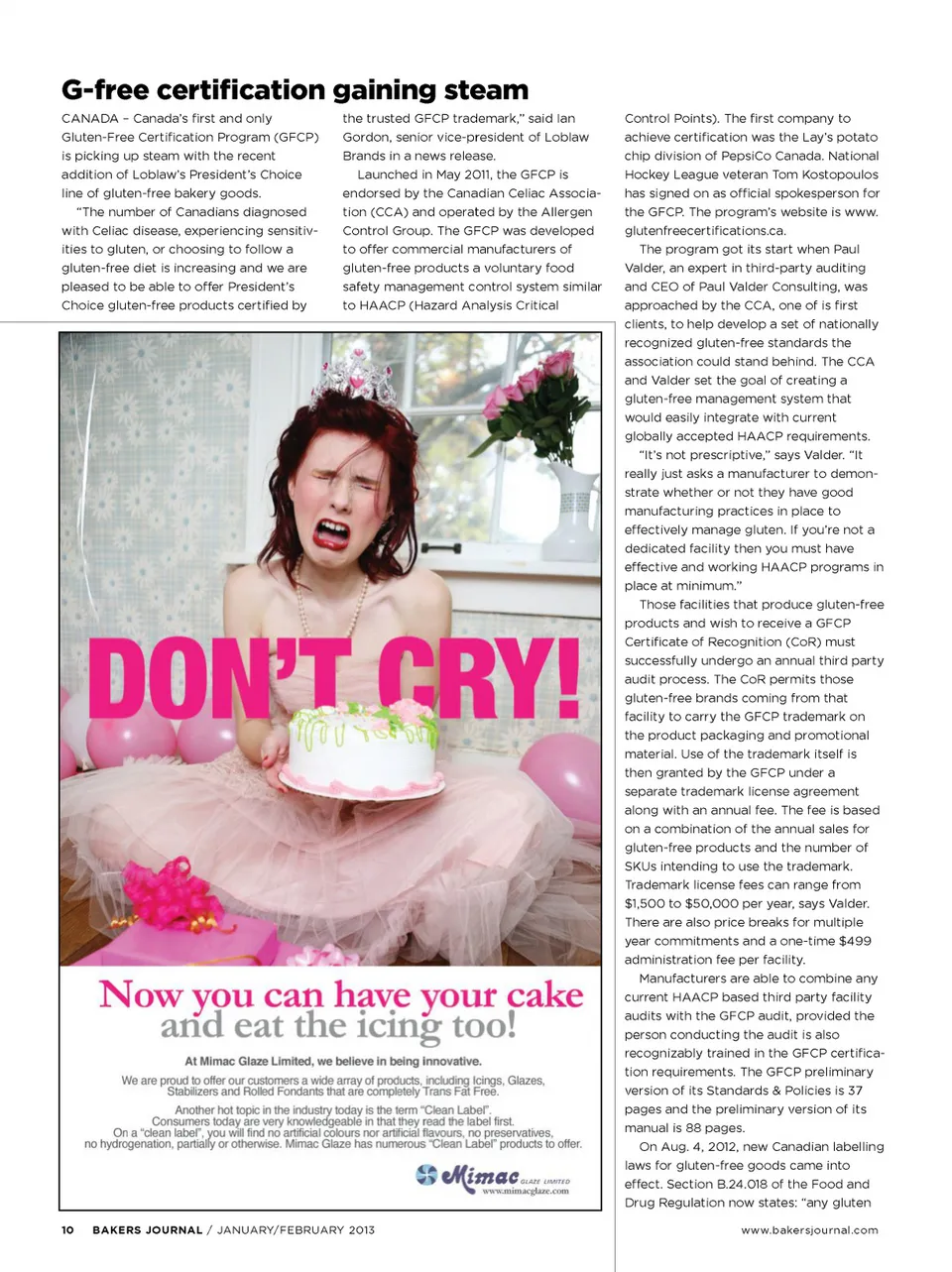 G-free certification gaining steam

CANADA – Canada's first and only Gluten-Free Certification Program (GFCP) is picking up steam with the recent addition of Loblaw's President's Choice line of gluten-free bakery goods.

"The number of Canadians diagnosed with Celiac disease, experiencing sensitivities to gluten, or choosing to follow a gluten-free diet is increasing and we are pleased to be able to offer President's Choice gluten-free products certified by the trusted GFCP trademark," said Ian Gordon, senior vice-president of Loblaw Brands in a news release.

Launched in May 2011, the GFCP is endorsed by the Canadian Celiac Association (CCA) and operated by the Allergen Control Group. The GFCP was developed to offer commercial manufacturers of gluten-free products a voluntary food safety management control system similar to HAACP (Hazard Analysis Critical Control Points). The first company to achieve certification was the Lay's potato chip division of PepsiCo Canada. National Hockey League veteran Tom Kostopoulos has signed on as official spokesperson for the GFCP. The program's website is www.glutenfreecertifications.ca.

The program got its start when Paul Valder, an expert in third-party auditing and CEO of Paul Valder Consulting, was approached by the CCA, one of is first clients, to help develop a set of nationally recognized gluten-free standards the association could stand behind. The CCA and Valder set the goal of creating a gluten-free management system that would easily integrate with current globally accepted HAACP requirements.

"It's not prescriptive," says Valder. "It really just asks a manufacturer to demonstrate whether or not they have good manufacturing practices in place to effectively manage gluten. If you're not a dedicated facility then you must have effective and working HAACP programs in place at minimum."

Those facilities that produce gluten-free products and wish to receive a GFCP Certificate of Recognition (CoR) must successfully undergo an annual third party audit process. The CoR permits those gluten-free brands coming from that facility to carry the GFCP trademark on the product packaging and promotional material. Use of the trademark itself is then granted by the GFCP under a separate trademark license agreement along with an annual fee. The fee is based on a combination of the annual sales for gluten-free products and the number of SKUs intending to use the trademark. Trademark license fees can range from $1,500 to $50,000 per year, says Valder. There are also price breaks for multiple year commitments and a one-time $499 administration fee per facility.

Manufacturers are able to combine any current HAACP based third party facility audits with the GFCP audit, provided the person conducting the audit is also recognizably trained in the GFCP certification requirements. The GFCP preliminary version of its Standards & Policies is 37 pages and the preliminary version of its manual is 88 pages.

On Aug. 4, 2012, new Canadian labelling laws for gluten-free goods came into effect. Section B.24.018 of the Food and Drug Regulation now states: "any gluten

DON'T CRY!

Now you can have your cake and eat the icing too!

At Mimac Glaze Limited, we believe in being innovative.

We are proud to offer our customers a wide array of products, including Icings, Glazes, Stabilizers and Rolled Fondants that are completely Trans Fat Free.

Another hot topic in the industry today is the term "Clean Label". Consumers today are very knowledgeable in that they read the label first. On a "clean label", you will find no artificial colours nor artificial flavours, no preservatives, no hydrogenation, partially or otherwise. Mimac Glaze has numerous "Clean Label" products to offer.

Mimac GLAZE LIMITED
www.mimacglaze.com

10 BAKERS JOURNAL / JANUARY/FEBRUARY 2013 www.bakersjournal.com